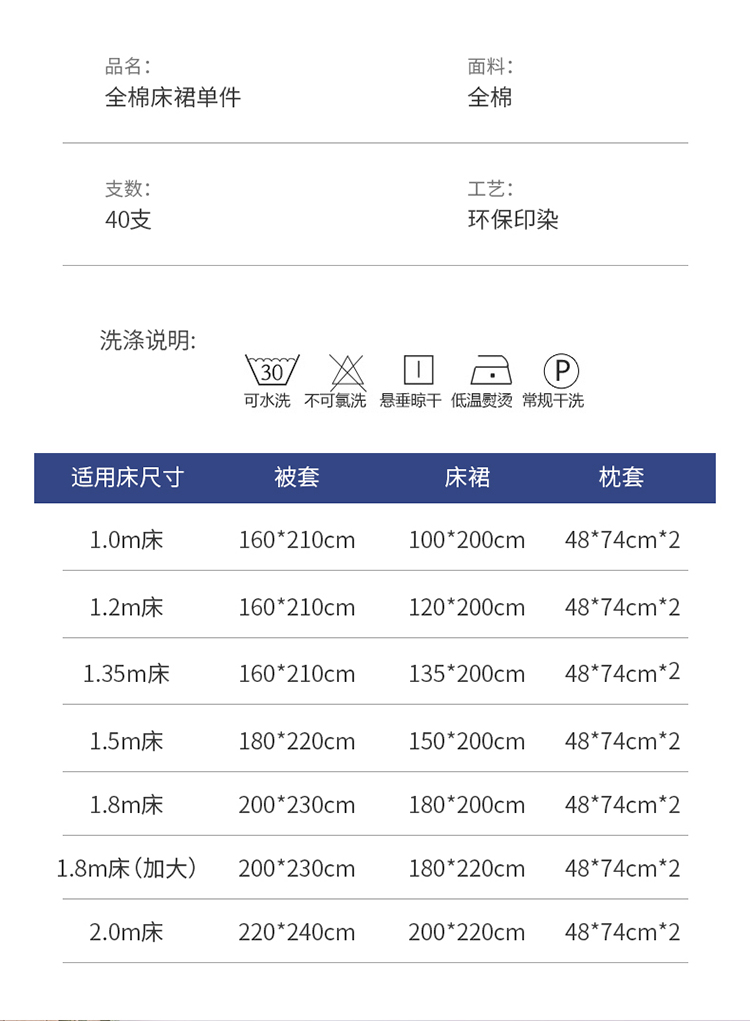 品名:
全棉床裙单件

面料:
全棉

支数:
40支

工艺:
环保印染

洗涤说明:

30
可水洗　不可氯洗　悬垂晾干　低温熨烫　P 常规干洗

| 适用床尺寸 | 被套 | 床裙 | 枕套 |
|---|---|---|---|
| 1.0m床 | 160*210cm | 100*200cm | 48*74cm*2 |
| 1.2m床 | 160*210cm | 120*200cm | 48*74cm*2 |
| 1.35m床 | 160*210cm | 135*200cm | 48*74cm*2 |
| 1.5m床 | 180*220cm | 150*200cm | 48*74cm*2 |
| 1.8m床 | 200*230cm | 180*200cm | 48*74cm*2 |
| 1.8m床（加大） | 200*230cm | 180*220cm | 48*74cm*2 |
| 2.0m床 | 220*240cm | 200*220cm | 48*74cm*2 |